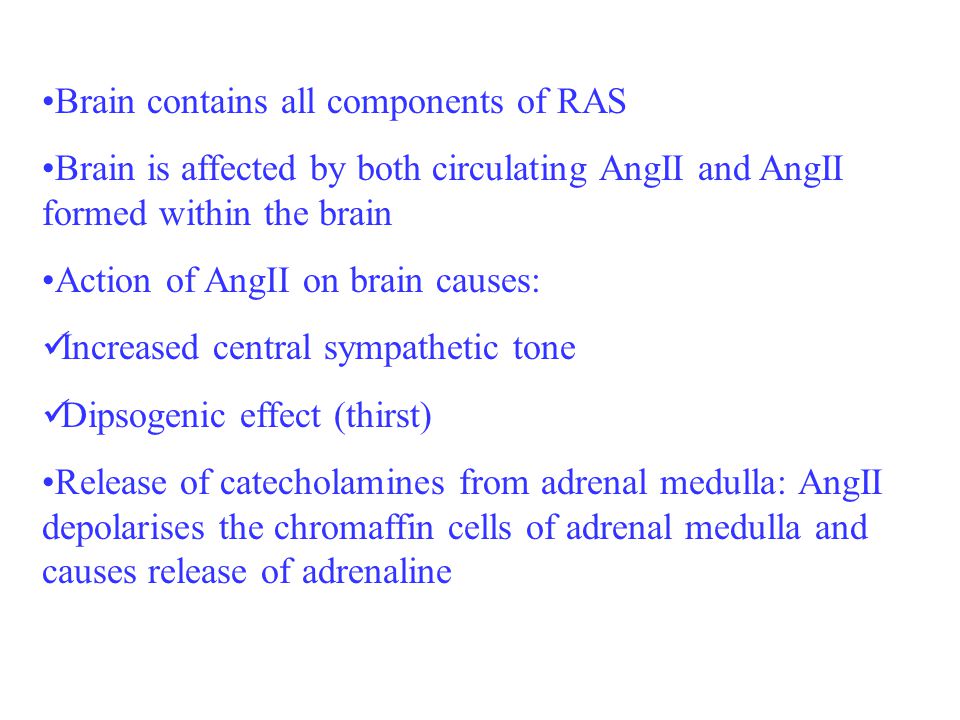 •Brain contains all components of RAS

•Brain is affected by both circulating AngII and AngII formed within the brain

•Action of AngII on brain causes:

✓Increased central sympathetic tone

✓Dipsogenic effect (thirst)

•Release of catecholamines from adrenal medulla: AngII depolarises the chromaffin cells of adrenal medulla and causes release of adrenaline